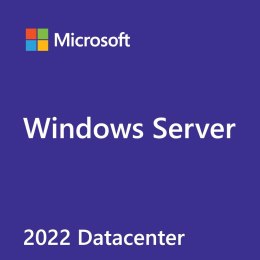 Microsoft

Windows Server

2022 Datacenter